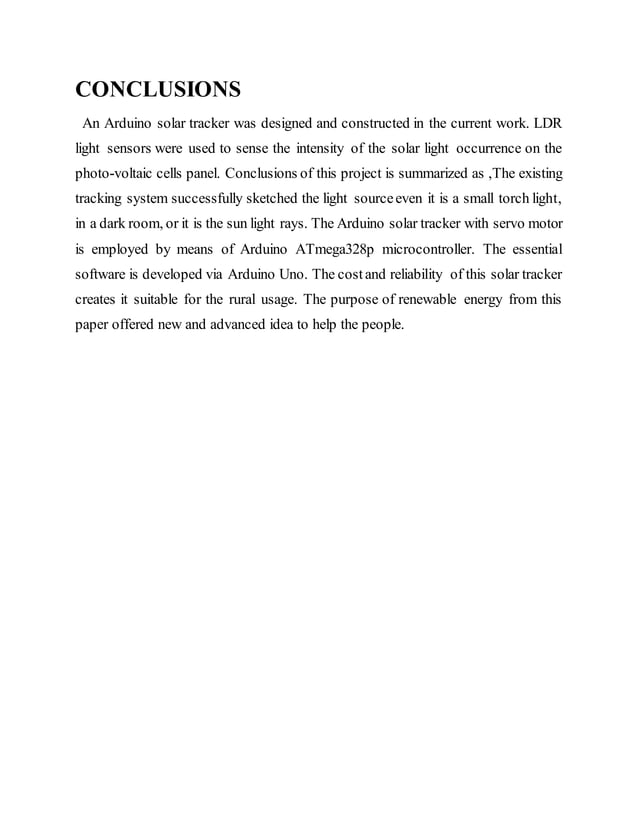 CONCLUSIONS

An Arduino solar tracker was designed and constructed in the current work. LDR light sensors were used to sense the intensity of the solar light occurrence on the photo-voltaic cells panel. Conclusions of this project is summarized as ,The existing tracking system successfully sketched the light source even it is a small torch light, in a dark room, or it is the sun light rays. The Arduino solar tracker with servo motor is employed by means of Arduino ATmega328p microcontroller. The essential software is developed via Arduino Uno. The cost and reliability of this solar tracker creates it suitable for the rural usage. The purpose of renewable energy from this paper offered new and advanced idea to help the people.